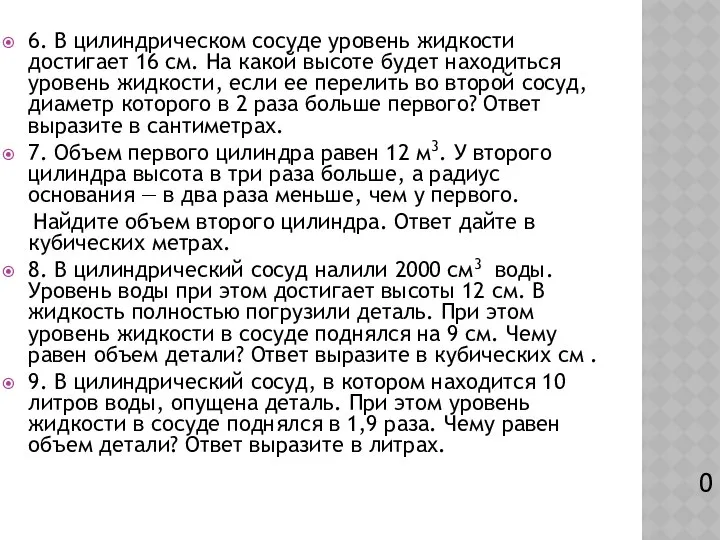 6. В цилиндрическом сосуде уровень жидкости достигает 16 см. На какой высоте будет находиться уровень жидкости, если ее перелить во второй сосуд, диаметр которого в 2 раза больше первого? Ответ выразите в сантиметрах.

7. Объем первого цилиндра равен 12 м$^3$. У второго цилиндра высота в три раза больше, а радиус основания — в два раза меньше, чем у первого.

Найдите объем второго цилиндра. Ответ дайте в кубических метрах.

8. В цилиндрический сосуд налили 2000 см$^3$ воды. Уровень воды при этом достигает высоты 12 см. В жидкость полностью погрузили деталь. При этом уровень жидкости в сосуде поднялся на 9 см. Чему равен объем детали? Ответ выразите в кубических см .

9. В цилиндрический сосуд, в котором находится 10 литров воды, опущена деталь. При этом уровень жидкости в сосуде поднялся в 1,9 раза. Чему равен объем детали? Ответ выразите в литрах.

0